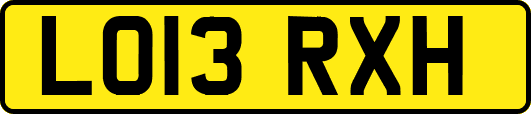 LO13 RXH